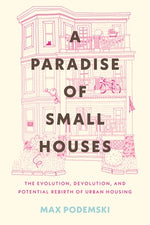 A
PARADISE
OF
SMALL
HOUSES

THE EVOLUTION, DEVOLUTION, AND POTENTIAL REBIRTH OF URBAN HOUSING

MAX PODEMSKI